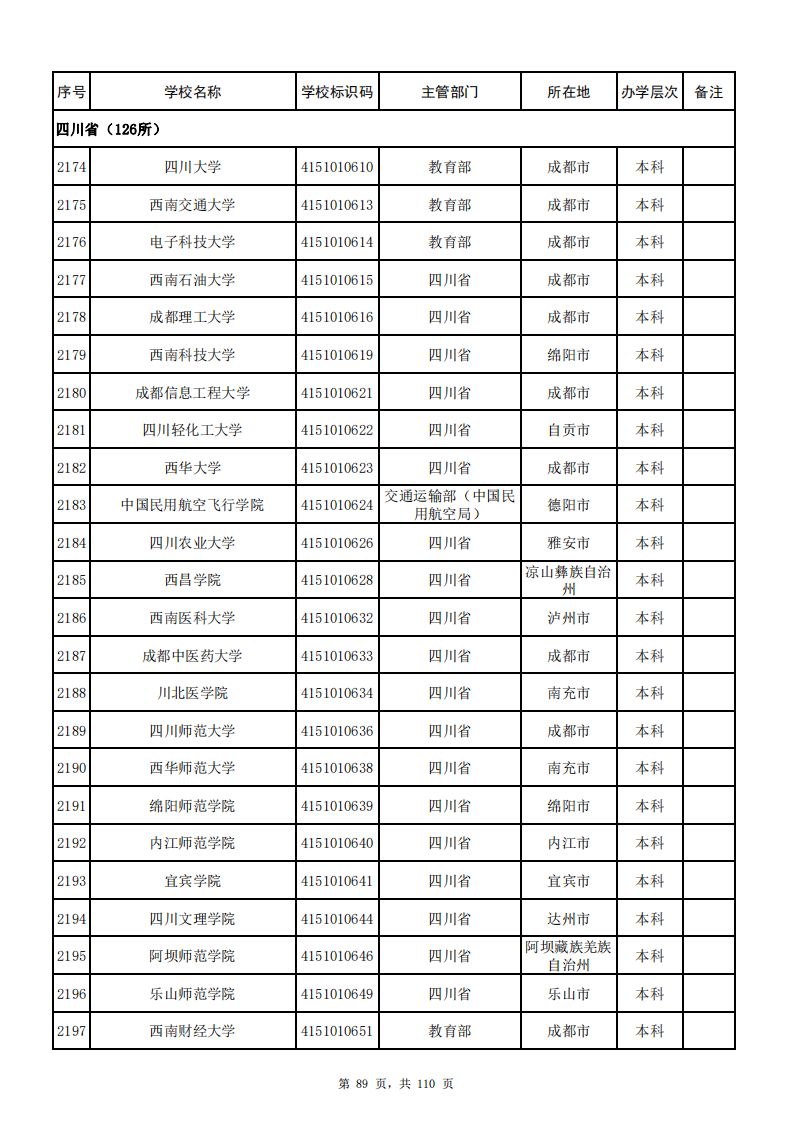 | 序号 | 学校名称 | 学校标识码 | 主管部门 | 所在地 | 办学层次 | 备注 |
|---|---|---|---|---|---|---|
| 四川省（126所） | | | | | | |
| 2174 | 四川大学 | 4151010610 | 教育部 | 成都市 | 本科 | |
| 2175 | 西南交通大学 | 4151010613 | 教育部 | 成都市 | 本科 | |
| 2176 | 电子科技大学 | 4151010614 | 教育部 | 成都市 | 本科 | |
| 2177 | 西南石油大学 | 4151010615 | 四川省 | 成都市 | 本科 | |
| 2178 | 成都理工大学 | 4151010616 | 四川省 | 成都市 | 本科 | |
| 2179 | 西南科技大学 | 4151010619 | 四川省 | 绵阳市 | 本科 | |
| 2180 | 成都信息工程大学 | 4151010621 | 四川省 | 成都市 | 本科 | |
| 2181 | 四川轻化工大学 | 4151010622 | 四川省 | 自贡市 | 本科 | |
| 2182 | 西华大学 | 4151010623 | 四川省 | 成都市 | 本科 | |
| 2183 | 中国民用航空飞行学院 | 4151010624 | 交通运输部（中国民用航空局） | 德阳市 | 本科 | |
| 2184 | 四川农业大学 | 4151010626 | 四川省 | 雅安市 | 本科 | |
| 2185 | 西昌学院 | 4151010628 | 四川省 | 凉山彝族自治州 | 本科 | |
| 2186 | 西南医科大学 | 4151010632 | 四川省 | 泸州市 | 本科 | |
| 2187 | 成都中医药大学 | 4151010633 | 四川省 | 成都市 | 本科 | |
| 2188 | 川北医学院 | 4151010634 | 四川省 | 南充市 | 本科 | |
| 2189 | 四川师范大学 | 4151010636 | 四川省 | 成都市 | 本科 | |
| 2190 | 西华师范大学 | 4151010638 | 四川省 | 南充市 | 本科 | |
| 2191 | 绵阳师范学院 | 4151010639 | 四川省 | 绵阳市 | 本科 | |
| 2192 | 内江师范学院 | 4151010640 | 四川省 | 内江市 | 本科 | |
| 2193 | 宜宾学院 | 4151010641 | 四川省 | 宜宾市 | 本科 | |
| 2194 | 四川文理学院 | 4151010644 | 四川省 | 达州市 | 本科 | |
| 2195 | 阿坝师范学院 | 4151010646 | 四川省 | 阿坝藏族羌族自治州 | 本科 | |
| 2196 | 乐山师范学院 | 4151010649 | 四川省 | 乐山市 | 本科 | |
| 2197 | 西南财经大学 | 4151010651 | 教育部 | 成都市 | 本科 | |

第 89 页，共 110 页